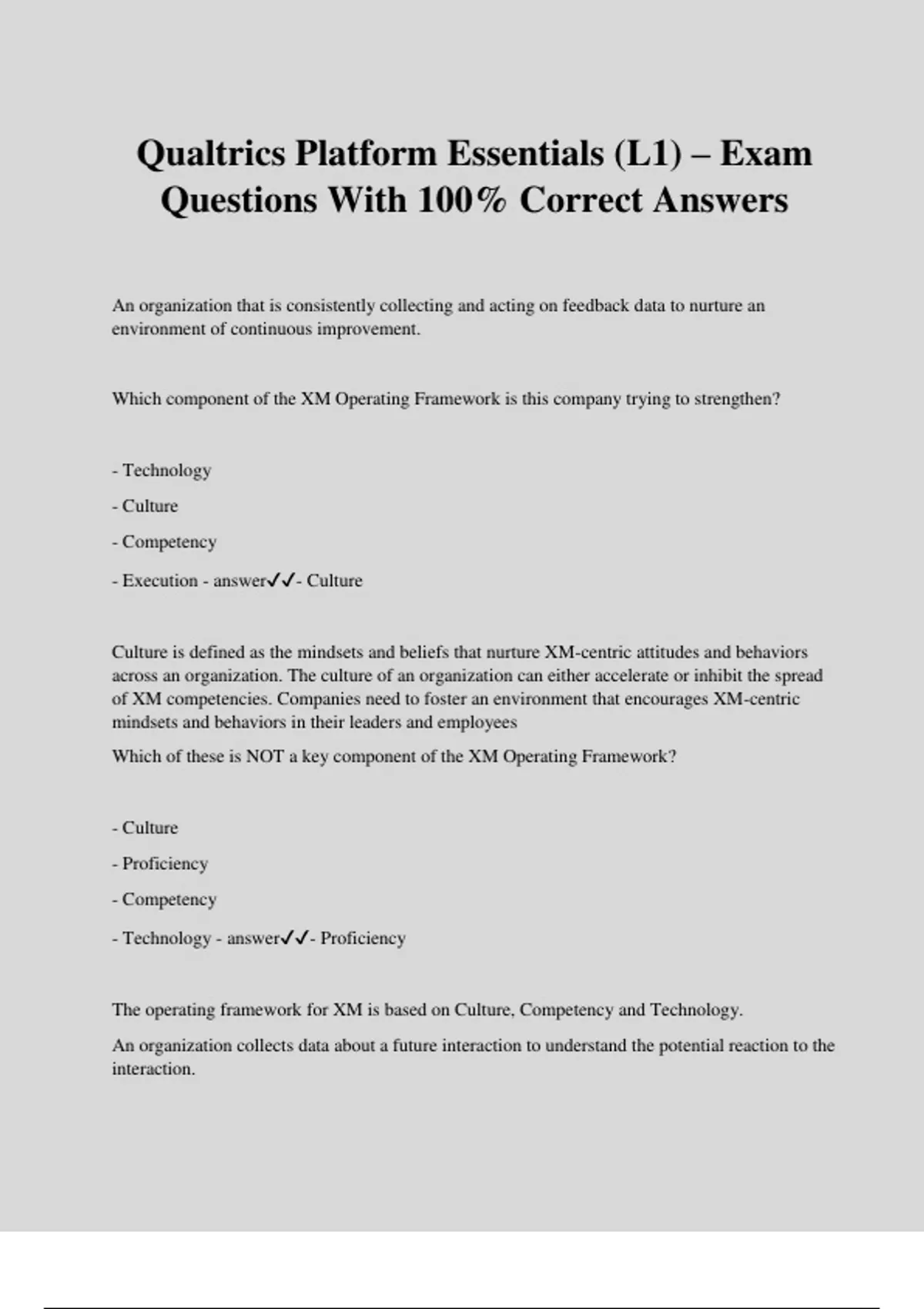 Qualtrics Platform Essentials (L1) – Exam Questions With 100% Correct Answers

An organization that is consistently collecting and acting on feedback data to nurture an environment of continuous improvement.

Which component of the XM Operating Framework is this company trying to strengthen?

- Technology

- Culture

- Competency

- Execution - answer✓✓- Culture

Culture is defined as the mindsets and beliefs that nurture XM-centric attitudes and behaviors across an organization. The culture of an organization can either accelerate or inhibit the spread of XM competencies. Companies need to foster an environment that encourages XM-centric mindsets and behaviors in their leaders and employees

Which of these is NOT a key component of the XM Operating Framework?

- Culture

- Proficiency

- Competency

- Technology - answer✓✓- Proficiency

The operating framework for XM is based on Culture, Competency and Technology.

An organization collects data about a future interaction to understand the potential reaction to the interaction.